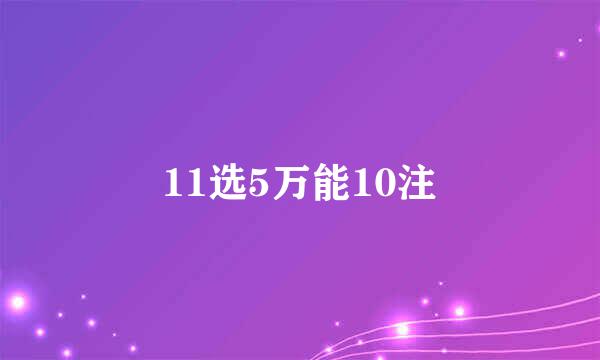 11选5万能10注